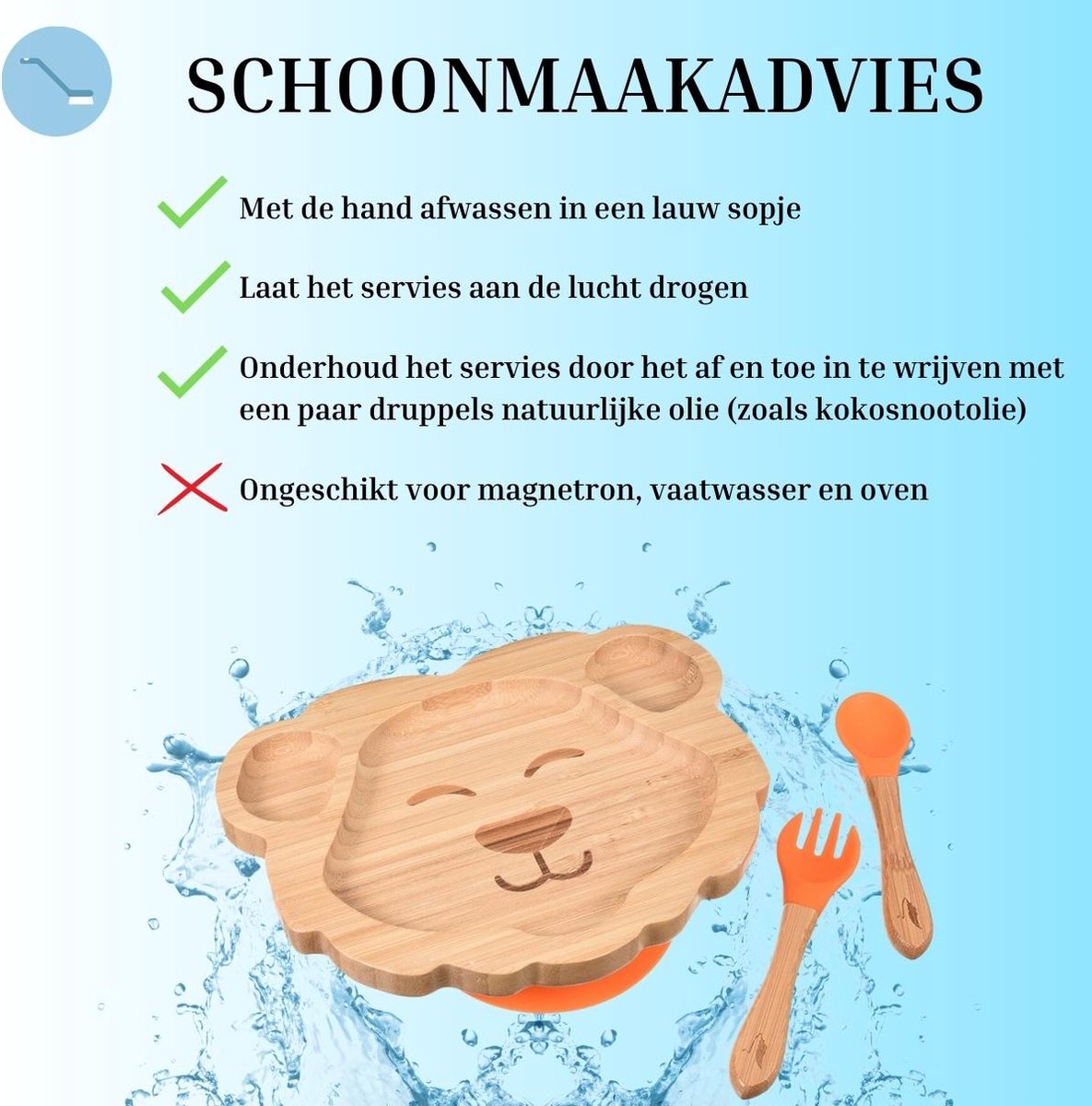 SCHOONMAAKADVIES

✓ Met de hand afwassen in een lauw sopje

✓ Laat het servies aan de lucht drogen

✓ Onderhoud het servies door het af en toe in te wrijven met een paar druppels natuurlijke olie (zoals kokosnootolie)

✗ Ongeschikt voor magnetron, vaatwasser en oven